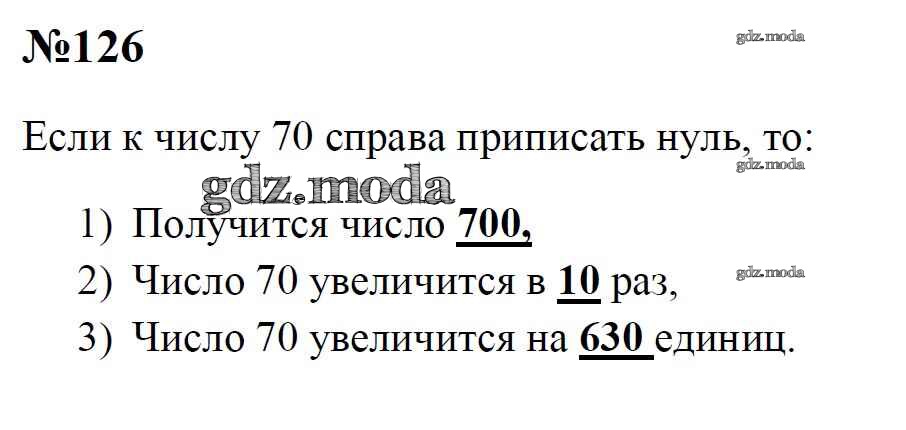 №126

Если к числу 70 справа приписать нуль, то:

1) Получится число 700,
2) Число 70 увеличится в 10 раз,
3) Число 70 увеличится на 630 единиц.

gdz.moda